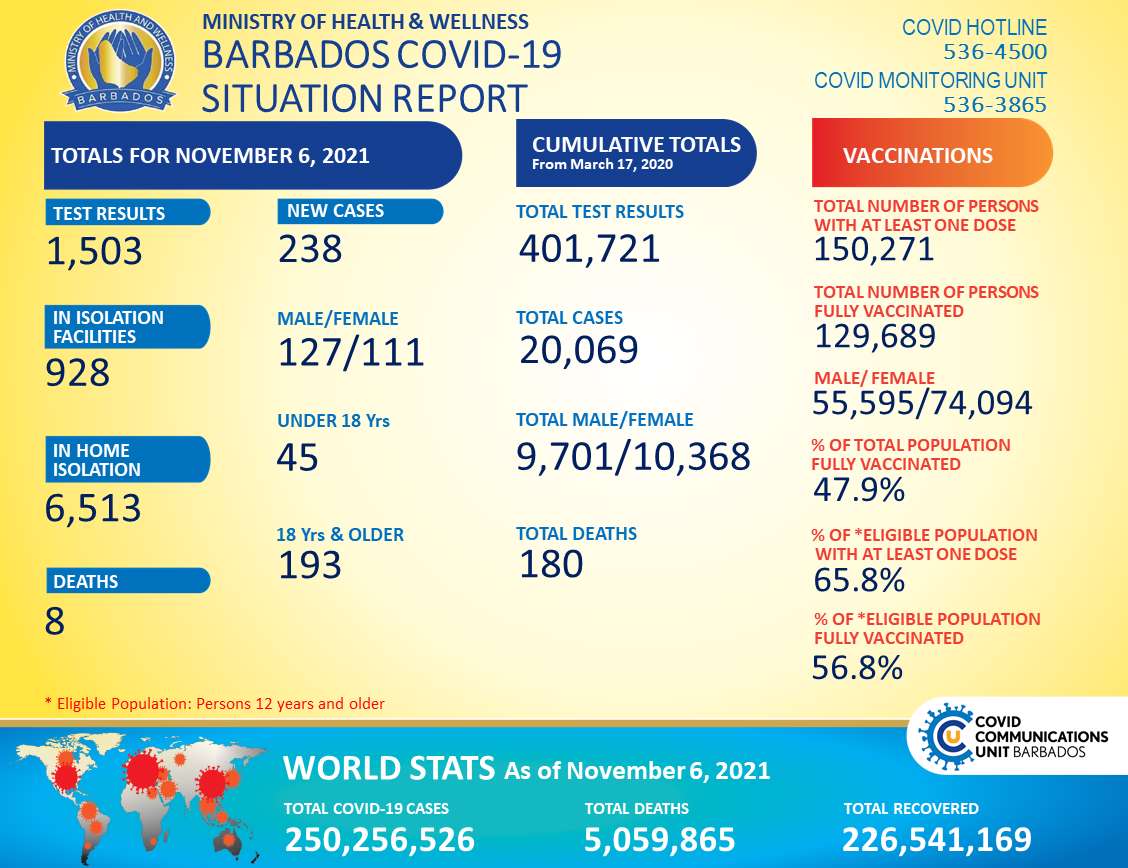 MINISTRY OF HEALTH AND WELLNESS
BARBADOS

MINISTRY OF HEALTH & WELLNESS
BARBADOS COVID-19
SITUATION REPORT

COVID HOTLINE
536-4500
COVID MONITORING UNIT
536-3865

TOTALS FOR NOVEMBER 6, 2021

TEST RESULTS
1,503

IN ISOLATION FACILITIES
928

IN HOME ISOLATION
6,513

DEATHS
8

NEW CASES
238

MALE/FEMALE
127/111

UNDER 18 Yrs
45

18 Yrs & OLDER
193

CUMULATIVE TOTALS
From March 17, 2020

TOTAL TEST RESULTS
401,721

TOTAL CASES
20,069

TOTAL MALE/FEMALE
9,701/10,368

TOTAL DEATHS
180

VACCINATIONS

TOTAL NUMBER OF PERSONS WITH AT LEAST ONE DOSE
150,271

TOTAL NUMBER OF PERSONS FULLY VACCINATED
129,689

MALE/ FEMALE
55,595/74,094

% OF TOTAL POPULATION FULLY VACCINATED
47.9%

% OF *ELIGIBLE POPULATION WITH AT LEAST ONE DOSE
65.8%

% OF *ELIGIBLE POPULATION FULLY VACCINATED
56.8%

* Eligible Population: Persons 12 years and older

COVID COMMUNICATIONS UNIT BARBADOS

WORLD STATS As of November 6, 2021

TOTAL COVID-19 CASES
250,256,526

TOTAL DEATHS
5,059,865

TOTAL RECOVERED
226,541,169